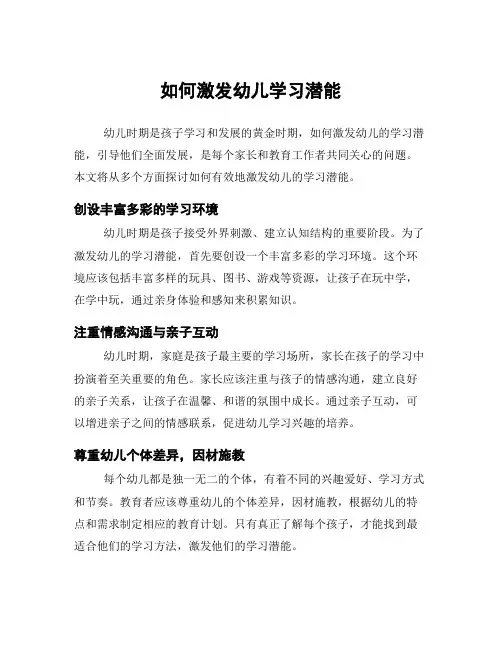 如何激发幼儿学习潜能

幼儿时期是孩子学习和发展的黄金时期，如何激发幼儿的学习潜能，引导他们全面发展，是每个家长和教育工作者共同关心的问题。本文将从多个方面探讨如何有效地激发幼儿的学习潜能。

创设丰富多彩的学习环境

幼儿时期是孩子接受外界刺激、建立认知结构的重要阶段。为了激发幼儿的学习潜能，首先要创设一个丰富多彩的学习环境。这个环境应该包括丰富多样的玩具、图书、游戏等资源，让孩子在玩中学，在学中玩，通过亲身体验和感知来积累知识。

注重情感沟通与亲子互动

幼儿时期，家庭是孩子最主要的学习场所，家长在孩子的学习中扮演着至关重要的角色。家长应该注重与孩子的情感沟通，建立良好的亲子关系，让孩子在温馨、和谐的氛围中成长。通过亲子互动，可以增进亲子之间的情感联系，促进幼儿学习兴趣的培养。

尊重幼儿个体差异，因材施教

每个幼儿都是独一无二的个体，有着不同的兴趣爱好、学习方式和节奏。教育者应该尊重幼儿的个体差异，因材施教，根据幼儿的特点和需求制定相应的教育计划。只有真正了解每个孩子，才能找到最适合他们的学习方法，激发他们的学习潜能。